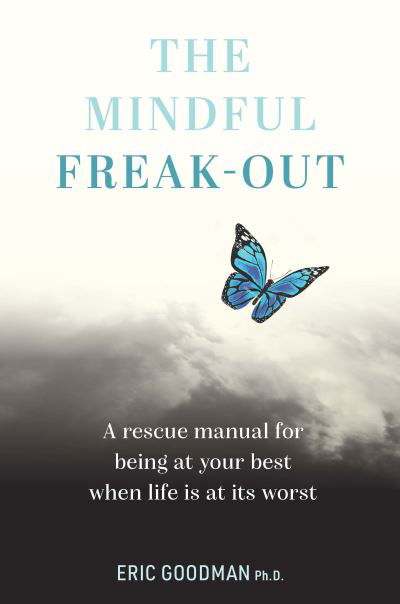 THE
MINDFUL
FREAK-OUT

A rescue manual for being at your best when life is at its worst

ERIC GOODMAN Ph.D.